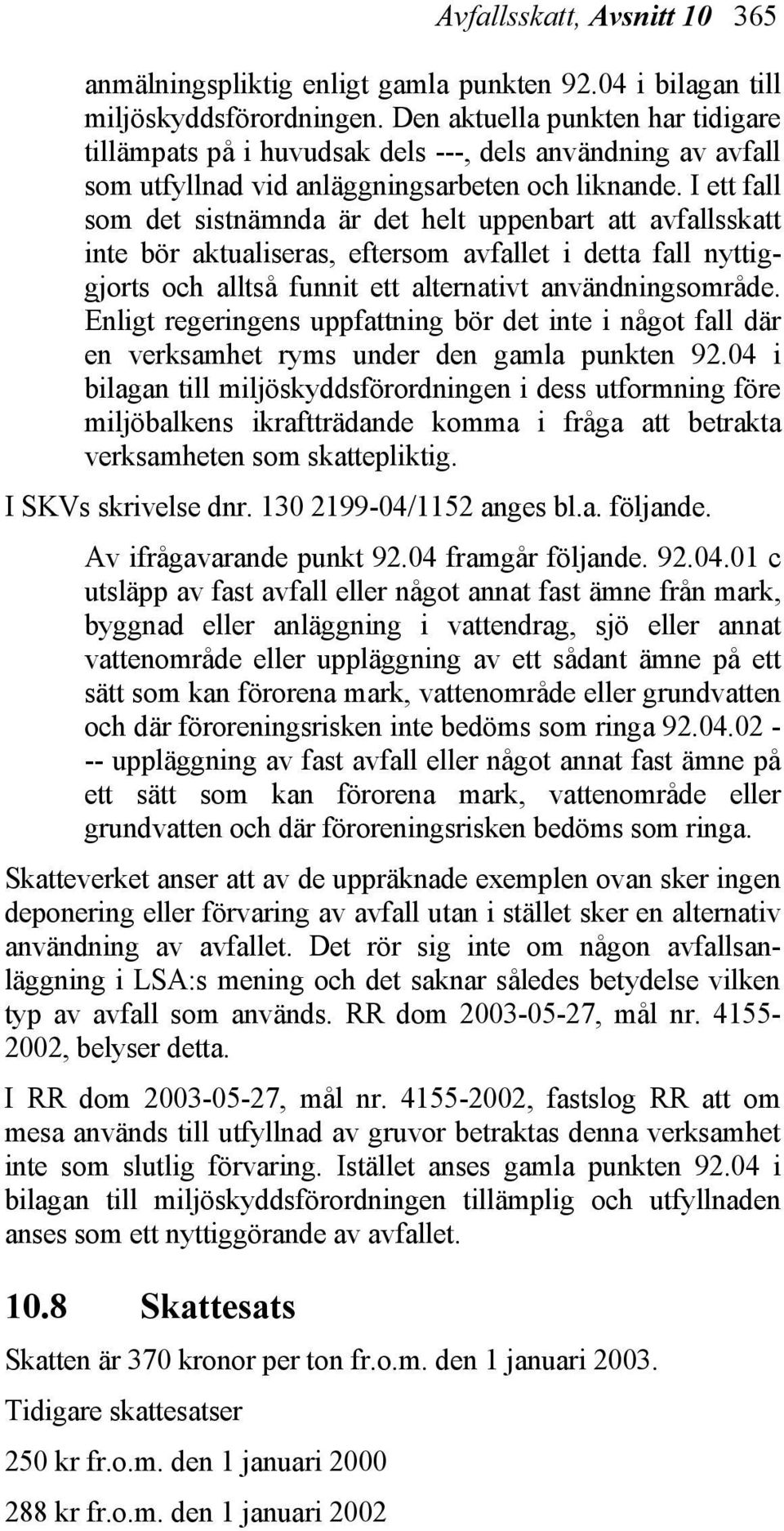 Avfallsskatt, Avsnitt 10 365

anmälningspliktig enligt gamla punkten 92.04 i bilagan till miljöskyddsförordningen. Den aktuella punkten har tidigare tillämpats på i huvudsak dels ---, dels användning av avfall som utfyllnad vid anläggningsarbeten och liknande. I ett fall som det sistnämnda är det helt uppenbart att avfallsskatt inte bör aktualiseras, eftersom avfallet i detta fall nyttiggjorts och alltså funnit ett alternativt användningsområde. Enligt regeringens uppfattning bör det inte i något fall där en verksamhet ryms under den gamla punkten 92.04 i bilagan till miljöskyddsförordningen i dess utformning före miljöbalkens ikraftträdande komma i fråga att betrakta verksamheten som skattepliktig.

I SKVs skrivelse dnr. 130 2199-04/1152 anges bl.a. följande.

Av ifrågavarande punkt 92.04 framgår följande. 92.04.01 c utsläpp av fast avfall eller något annat fast ämne från mark, byggnad eller anläggning i vattendrag, sjö eller annat vattenområde eller uppläggning av ett sådant ämne på ett sätt som kan förorena mark, vattenområde eller grundvatten och där föroreningsrisken inte bedöms som ringa 92.04.02 --- uppläggning av fast avfall eller något annat fast ämne på ett sätt som kan förorena mark, vattenområde eller grundvatten och där föroreningsrisken bedöms som ringa.

Skatteverket anser att av de uppräknade exemplen ovan sker ingen deponering eller förvaring av avfall utan i stället sker en alternativ användning av avfallet. Det rör sig inte om någon avfallsanläggning i LSA:s mening och det saknar således betydelse vilken typ av avfall som används. RR dom 2003-05-27, mål nr. 4155-2002, belyser detta.

I RR dom 2003-05-27, mål nr. 4155-2002, fastslog RR att om mesa används till utfyllnad av gruvor betraktas denna verksamhet inte som slutlig förvaring. Istället anses gamla punkten 92.04 i bilagan till miljöskyddsförordningen tillämplig och utfyllnaden anses som ett nyttiggörande av avfallet.

10.8 Skattesats

Skatten är 370 kronor per ton fr.o.m. den 1 januari 2003.

Tidigare skattesatser

250 kr fr.o.m. den 1 januari 2000

288 kr fr.o.m. den 1 januari 2002